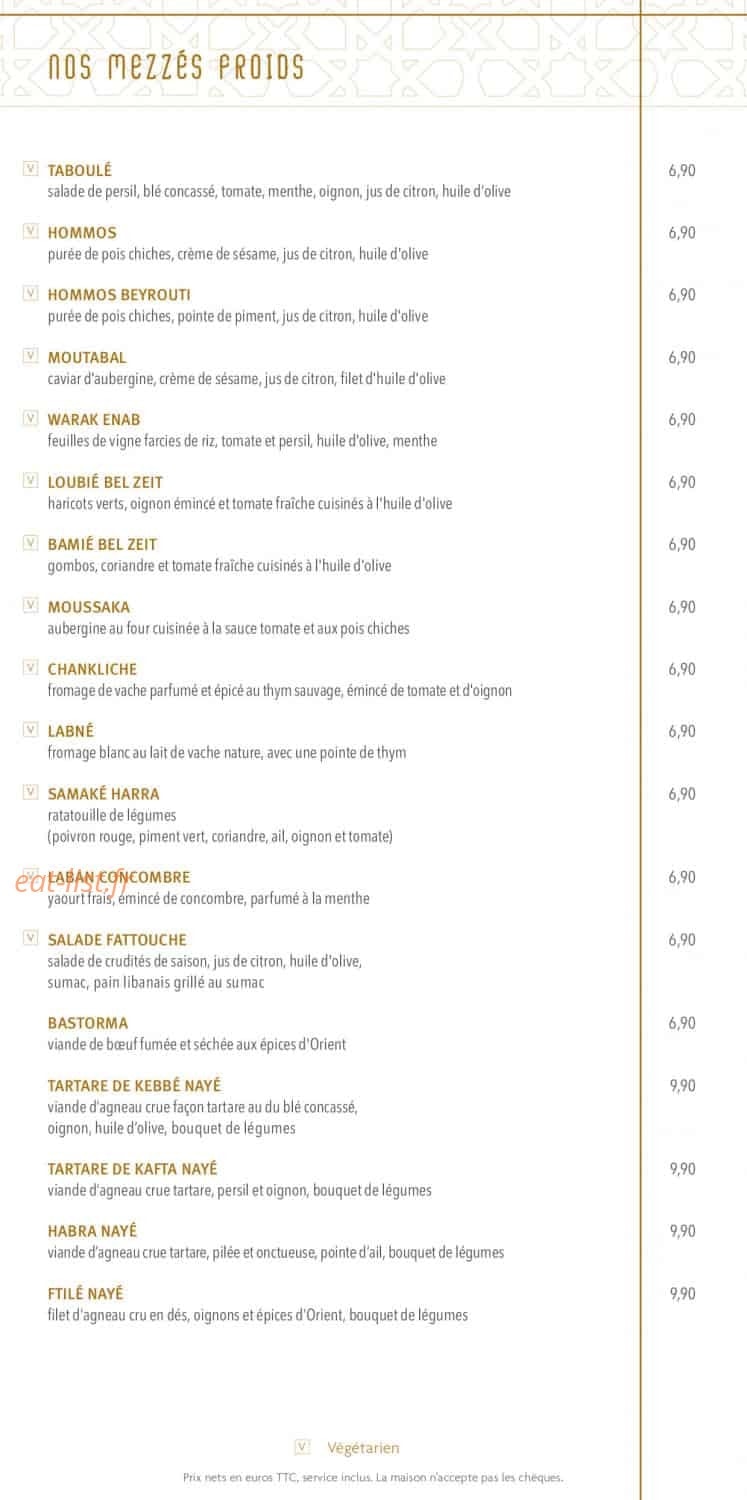 NOS MEZZÉS FROIDS

V TABOULÉ
salade de persil, blé concassé, tomate, menthe, oignon, jus de citron, huile d'olive
6,90

V HOMMOS
purée de pois chiches, crème de sésame, jus de citron, huile d'olive
6,90

V HOMMOS BEYROUTI
purée de pois chiches, pointe de piment, jus de citron, huile d'olive
6,90

V MOUTABAL
caviar d'aubergine, crème de sésame, jus de citron, filet d'huile d'olive
6,90

V WARAK ENAB
feuilles de vigne farcies de riz, tomate et persil, huile d'olive, menthe
6,90

V LOUBIÉ BEL ZEIT
haricots verts, oignon émincé et tomate fraîche cuisinés à l'huile d'olive
6,90

V BAMIÉ BEL ZEIT
gombos, coriandre et tomate fraîche cuisinés à l'huile d'olive
6,90

V MOUSSAKA
aubergine au four cuisinée à la sauce tomate et aux pois chiches
6,90

V CHANKLICHE
fromage de vache parfumé et épicé au thym sauvage, émincé de tomate et d'oignon
6,90

V LABNÉ
fromage blanc au lait de vache nature, avec une pointe de thym
6,90

V SAMAKÉ HARRA
ratatouille de légumes
(poivron rouge, piment vert, coriandre, ail, oignon et tomate)
6,90

V LABAN CONCOMBRE
yaourt frais, émincé de concombre, parfumé à la menthe
6,90

V SALADE FATTOUCHE
salade de crudités de saison, jus de citron, huile d'olive, sumac, pain libanais grillé au sumac
6,90

BASTORMA
viande de bœuf fumée et séchée aux épices d'Orient
6,90

TARTARE DE KEBBÉ NAYÉ
viande d'agneau crue façon tartare au du blé concassé, oignon, huile d'olive, bouquet de légumes
9,90

TARTARE DE KAFTA NAYÉ
viande d'agneau crue tartare, persil et oignon, bouquet de légumes
9,90

HABRA NAYÉ
viande d'agneau crue tartare, pilée et onctueuse, pointe d'ail, bouquet de légumes
9,90

FTILÉ NAYÉ
filet d'agneau cru en dés, oignons et épices d'Orient, bouquet de légumes
9,90

V Végétarien

Prix nets en euros TTC, service inclus. La maison n'accepte pas les chèques.

eat-list.fr